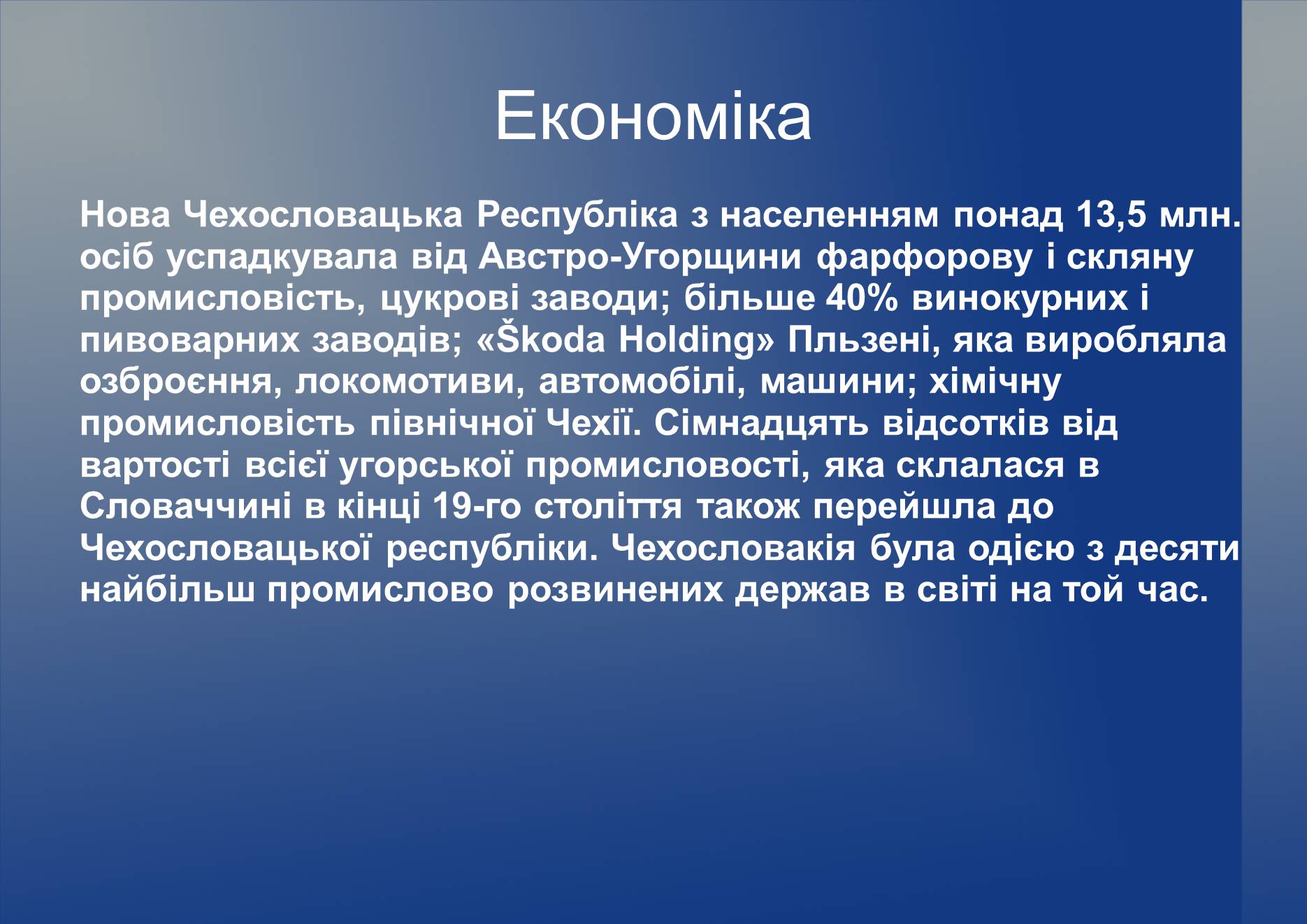 Економіка

Нова Чехословацька Республіка з населенням понад 13,5 млн. осіб успадкувала від Австро-Угорщини фарфорову і скляну промисловість, цукрові заводи; більше 40% винокурних і пивоварних заводів; «Škoda Holding» Пльзені, яка виробляла озброєння, локомотиви, автомобілі, машини; хімічну промисловість північної Чехії. Сімнадцять відсотків від вартості всієї угорської промисловості, яка склалася в Словаччині в кінці 19-го століття також перейшла до Чехословацької республіки. Чехословакія була одією з десяти найбільш промислово розвинених держав в світі на той час.